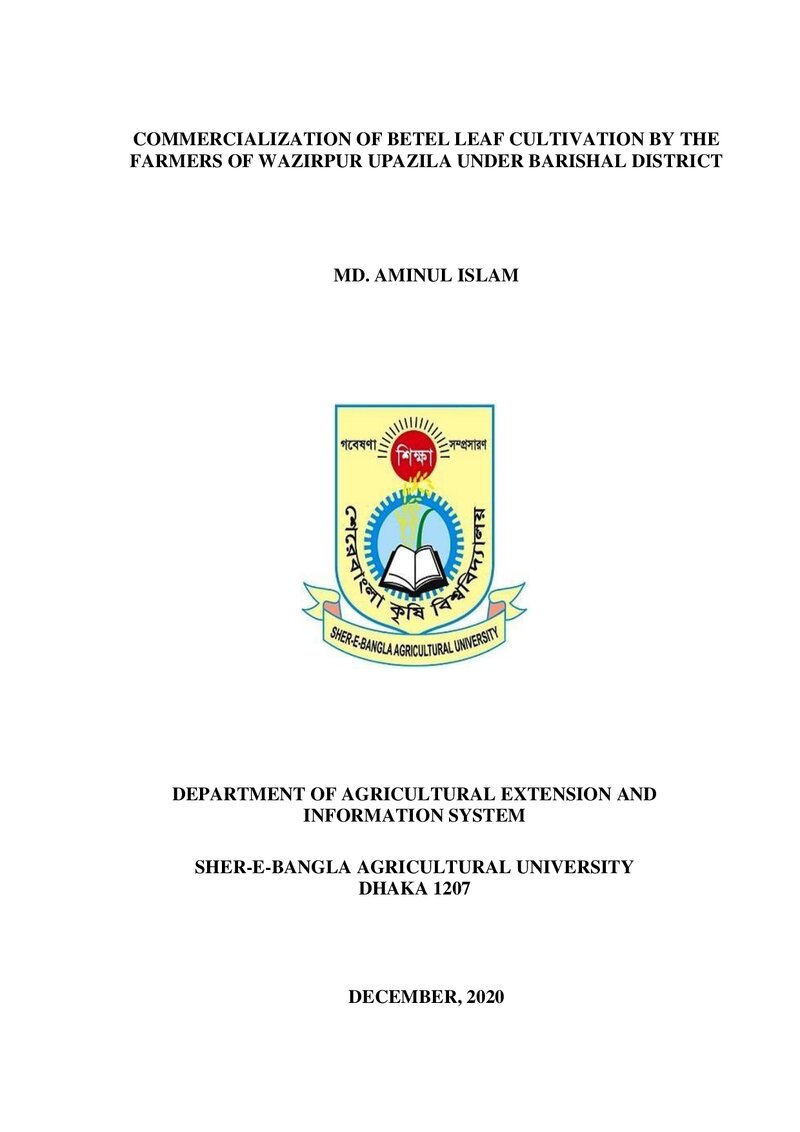 COMMERCIALIZATION OF BETEL LEAF CULTIVATION BY THE FARMERS OF WAZIRPUR UPAZILA UNDER BARISHAL DISTRICT

MD. AMINUL ISLAM

গবেষণা শিক্ষা সম্প্রসারণ

শেরেবাংলা কৃষি বিশ্ববিদ্যালয়

SHER-E-BANGLA AGRICULTURAL UNIVERSITY

DEPARTMENT OF AGRICULTURAL EXTENSION AND INFORMATION SYSTEM

SHER-E-BANGLA AGRICULTURAL UNIVERSITY
DHAKA 1207

DECEMBER, 2020